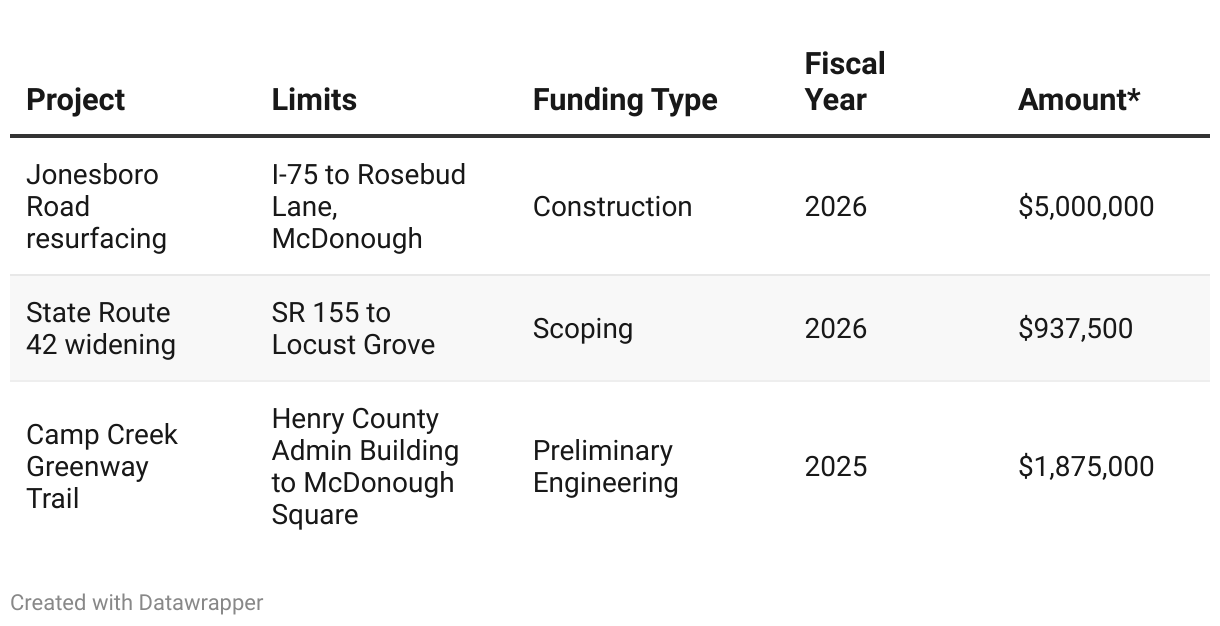 | Project | Limits | Funding Type | Fiscal Year | Amount* |
|---|---|---|---|---|
| Jonesboro Road resurfacing | I-75 to Rosebud Lane, McDonough | Construction | 2026 | \$5,000,000 |
| State Route 42 widening | SR 155 to Locust Grove | Scoping | 2026 | \$937,500 |
| Camp Creek Greenway Trail | Henry County Admin Building to McDonough Square | Preliminary Engineering | 2025 | \$1,875,000 |

Created with Datawrapper